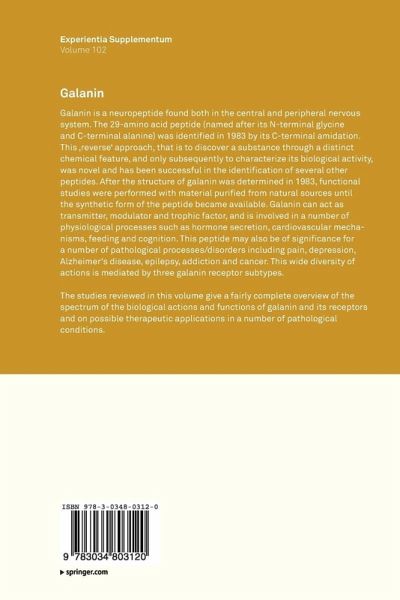 Experientia Supplementum
Volume 102

Galanin

Galanin is a neuropeptide found both in the central and peripheral nervous system. The 29-amino acid peptide (named after its N-terminal glycine and C-terminal alanine) was identified in 1983 by its C-terminal amidation. This ‚reverse' approach, that is to discover a substance through a distinct chemical feature, and only subsequently to characterize its biological activity, was novel and has been successful in the identification of several other peptides. After the structure of galanin was determined in 1983, functional studies were performed with material purified from natural sources until the synthetic form of the peptide became available. Galanin can act as transmitter, modulator and trophic factor, and is involved in a number of physiological processes such as hormone secretion, cardiovascular mechanisms, feeding and cognition. This peptide may also be of significance for a number of pathological processes/disorders including pain, depression, Alzheimer's disease, epilepsy, addiction and cancer. This wide diversity of actions is mediated by three galanin receptor subtypes.

The studies reviewed in this volume give a fairly complete overview of the spectrum of the biological actions and functions of galanin and its receptors and on possible therapeutic applications in a number of pathological conditions.

ISBN 978-3-0348-0312-0

9 783034 803120

▸ springer.com